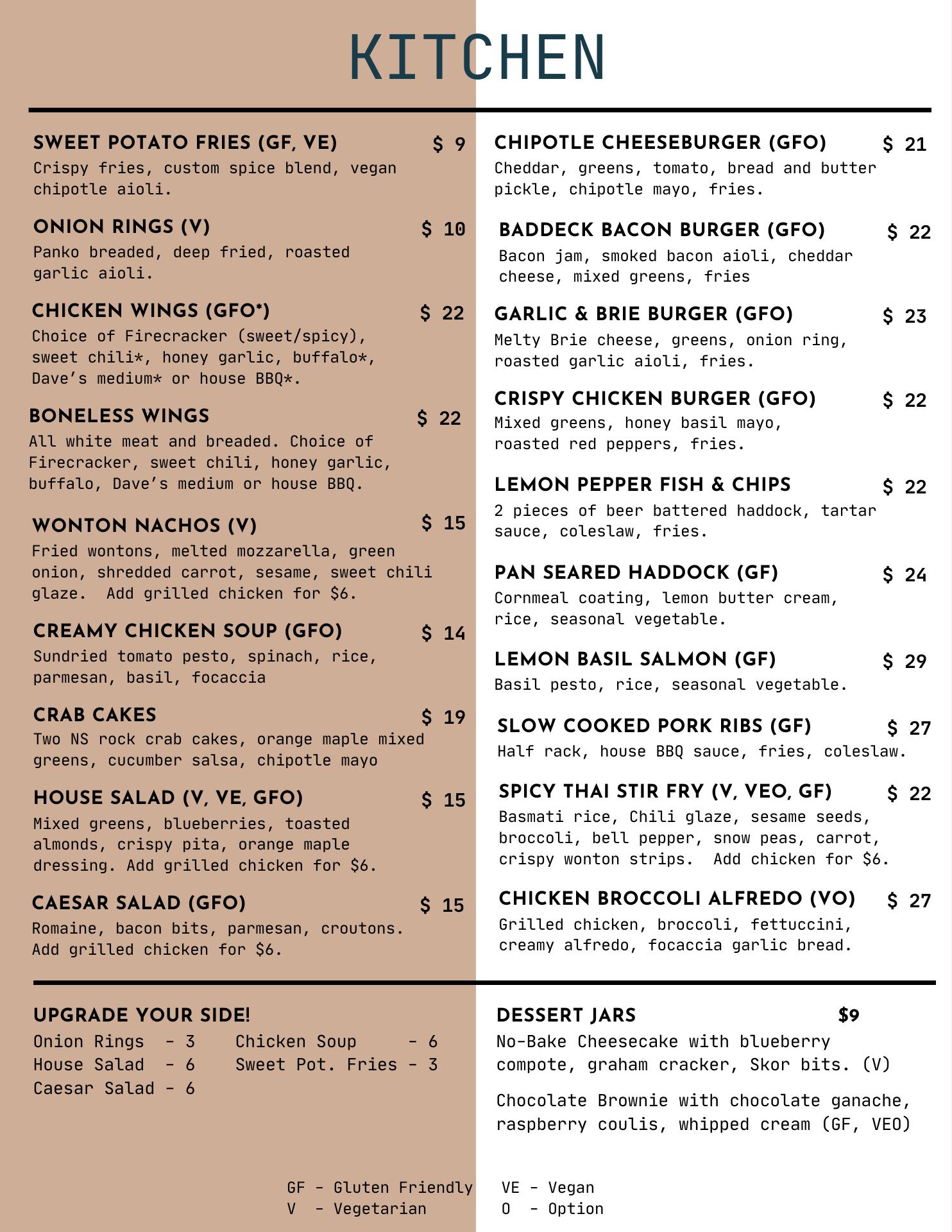 KITCHEN

SWEET POTATO FRIES (GF, VE) $ 9
Crispy fries, custom spice blend, vegan chipotle aioli.

ONION RINGS (V) $ 10
Panko breaded, deep fried, roasted garlic aioli.

CHICKEN WINGS (GFO*) $ 22
Choice of Firecracker (sweet/spicy), sweet chili*, honey garlic, buffalo*, Dave's medium* or house BBQ*.

BONELESS WINGS $ 22
All white meat and breaded. Choice of Firecracker, sweet chili, honey garlic, buffalo, Dave's medium or house BBQ.

WONTON NACHOS (V) $ 15
Fried wontons, melted mozzarella, green onion, shredded carrot, sesame, sweet chili glaze. Add grilled chicken for $6.

CREAMY CHICKEN SOUP (GFO) $ 14
Sundried tomato pesto, spinach, rice, parmesan, basil, focaccia

CRAB CAKES $ 19
Two NS rock crab cakes, orange maple mixed greens, cucumber salsa, chipotle mayo

HOUSE SALAD (V, VE, GFO) $ 15
Mixed greens, blueberries, toasted almonds, crispy pita, orange maple dressing. Add grilled chicken for $6.

CAESAR SALAD (GFO) $ 15
Romaine, bacon bits, parmesan, croutons. Add grilled chicken for $6.

CHIPOTLE CHEESEBURGER (GFO) $ 21
Cheddar, greens, tomato, bread and butter pickle, chipotle mayo, fries.

BADDECK BACON BURGER (GFO) $ 22
Bacon jam, smoked bacon aioli, cheddar cheese, mixed greens, fries

GARLIC & BRIE BURGER (GFO) $ 23
Melty Brie cheese, greens, onion ring, roasted garlic aioli, fries.

CRISPY CHICKEN BURGER (GFO) $ 22
Mixed greens, honey basil mayo, roasted red peppers, fries.

LEMON PEPPER FISH & CHIPS $ 22
2 pieces of beer battered haddock, tartar sauce, coleslaw, fries.

PAN SEARED HADDOCK (GF) $ 24
Cornmeal coating, lemon butter cream, rice, seasonal vegetable.

LEMON BASIL SALMON (GF) $ 29
Basil pesto, rice, seasonal vegetable.

SLOW COOKED PORK RIBS (GF) $ 27
Half rack, house BBQ sauce, fries, coleslaw.

SPICY THAI STIR FRY (V, VEO, GF) $ 22
Basmati rice, Chili glaze, sesame seeds, broccoli, bell pepper, snow peas, carrot, crispy wonton strips. Add chicken for $6.

CHICKEN BROCCOLI ALFREDO (VO) $ 27
Grilled chicken, broccoli, fettuccini, creamy alfredo, focaccia garlic bread.

UPGRADE YOUR SIDE!
Onion Rings - 3
House Salad - 6
Caesar Salad - 6
Chicken Soup - 6
Sweet Pot. Fries - 3

DESSERT JARS $9
No-Bake Cheesecake with blueberry compote, graham cracker, Skor bits. (V)

Chocolate Brownie with chocolate ganache, raspberry coulis, whipped cream (GF, VEO)

GF - Gluten Friendly
V - Vegetarian
VE - Vegan
O - Option